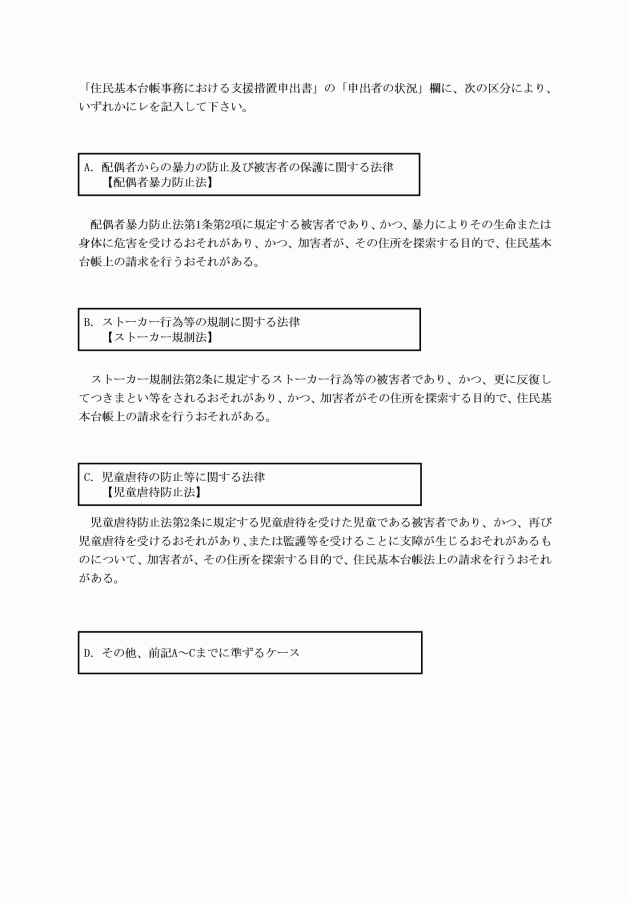 「住民基本台帳事務における支援措置申出書」の「申出者の状況」欄に、次の区分により、いずれかにレを記入して下さい。

A. 配偶者からの暴力の防止及び被害者の保護に関する法律
【配偶者暴力防止法】

配偶者暴力防止法第1条第2項に規定する被害者であり、かつ、暴力によりその生命または身体に危害を受けるおそれがあり、かつ、加害者が、その住所を探索する目的で、住民基本台帳上の請求を行うおそれがある。

B. ストーカー行為等の規制に関する法律
【ストーカー規制法】

ストーカー規制法第2条に規定するストーカー行為等の被害者であり、かつ、更に反復してつきまとい等をされるおそれがあり、かつ、加害者がその住所を探索する目的で、住民基本台帳上の請求を行うおそれがある。

C. 児童虐待の防止等に関する法律
【児童虐待防止法】

児童虐待防止法第2条に規定する児童虐待を受けた児童である被害者であり、かつ、再び児童虐待を受けるおそれがあり、または監護等を受けることに支障が生じるおそれがあるものについて、加害者が、その住所を探索する目的で、住民基本台帳法上の請求を行うおそれがある。

D. その他、前記A～Cまでに準ずるケース